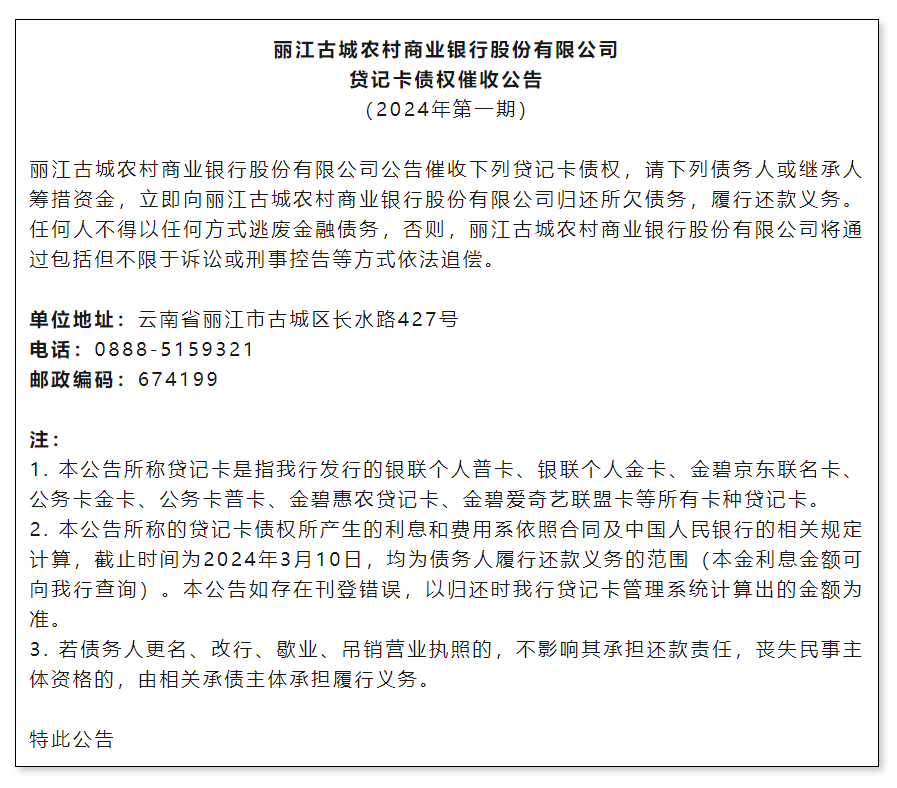 丽江古城农村商业银行股份有限公司
贷记卡债权催收公告
（2024年第一期）

丽江古城农村商业银行股份有限公司公告催收下列贷记卡债权，请下列债务人或继承人筹措资金，立即向丽江古城农村商业银行股份有限公司归还所欠债务，履行还款义务。任何人不得以任何方式逃废金融债务，否则，丽江古城农村商业银行股份有限公司将通过包括但不限于诉讼或刑事控告等方式依法追偿。

单位地址：云南省丽江市古城区长水路427号
电话：0888-5159321
邮政编码：674199

注：
1. 本公告所称贷记卡是指我行发行的银联个人普卡、银联个人金卡、金碧京东联名卡、公务卡金卡、公务卡普卡、金碧惠农贷记卡、金碧爱奇艺联盟卡等所有卡种贷记卡。
2. 本公告所称的贷记卡债权所产生的利息和费用系依照合同及中国人民银行的相关规定计算，截止时间为2024年3月10日，均为债务人履行还款义务的范围（本金利息金额可向我行查询）。本公告如存在刊登错误，以归还时我行贷记卡管理系统计算出的金额为准。
3. 若债务人更名、改行、歇业、吊销营业执照的，不影响其承担还款责任，丧失民事主体资格的，由相关承债主体承担履行义务。

特此公告